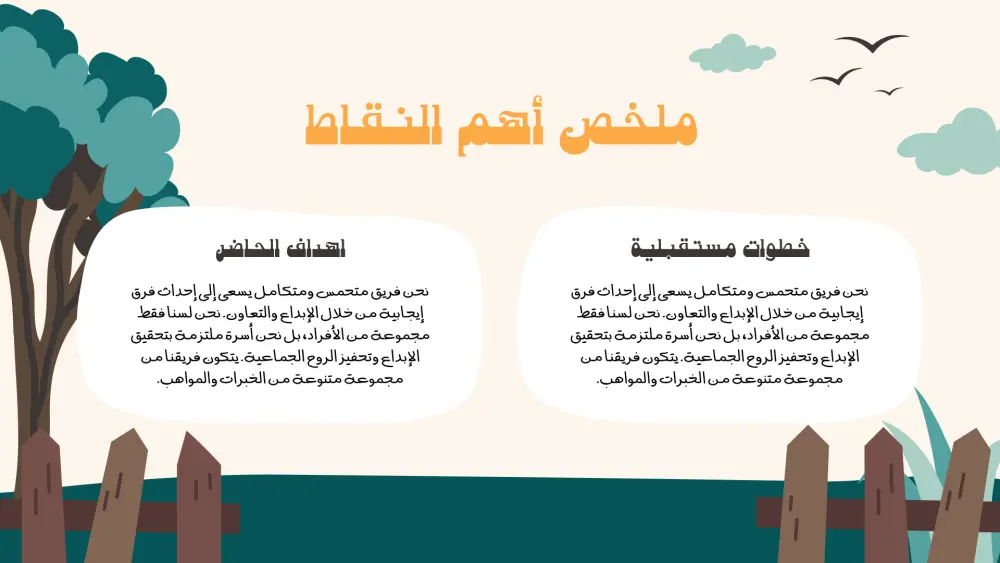 ملخص أهم النقاط

خطوات مستقبلية

نحن فريق متحمس ومتكامل يسعى إلى إحداث فرق إيجابية من خلال الإبداع والتعاون. نحن لسنا فقط مجموعة من الأفراد، بل نحن أسرة ملتزمة بتحقيق الإبداع وتحفيز الروح الجماعية. يتكون فريقنا من مجموعة متنوعة من الخبرات والمواهب.

اهداف الحاضر

نحن فريق متحمس ومتكامل يسعى إلى إحداث فرق إيجابية من خلال الإبداع والتعاون. نحن لسنا فقط مجموعة من الأفراد، بل نحن أسرة ملتزمة بتحقيق الإبداع وتحفيز الروح الجماعية. يتكون فريقنا من مجموعة متنوعة من الخبرات والمواهب.